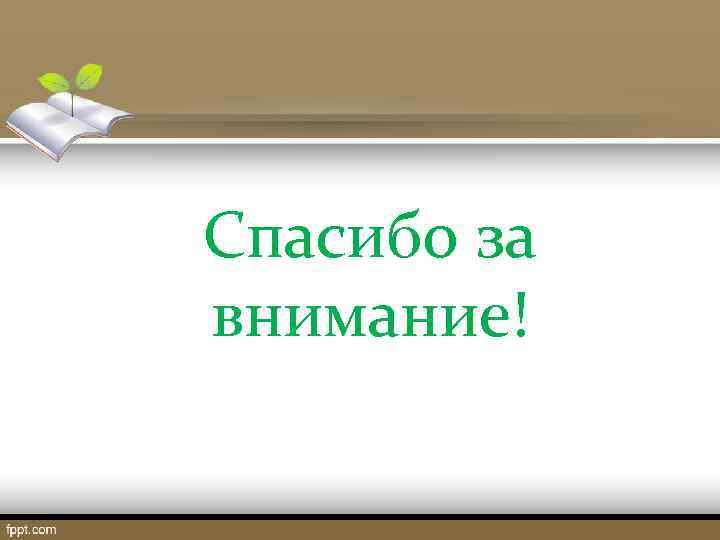 Спасибо за внимание!

fppt.com